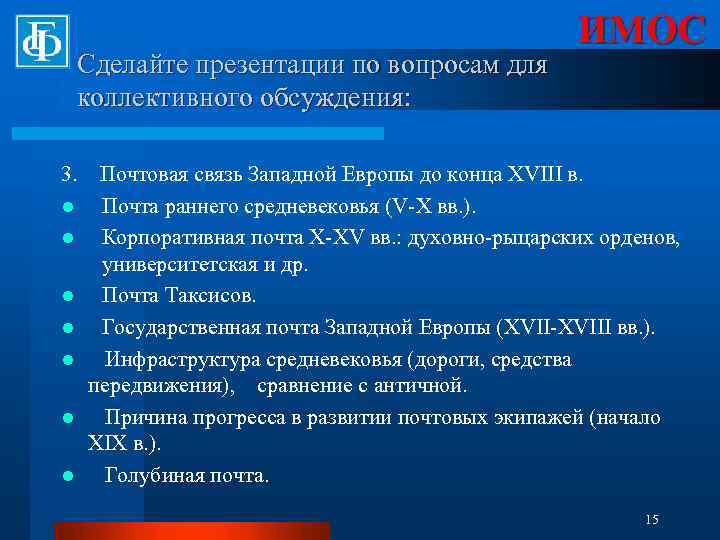 ИМОС

Сделайте презентации по вопросам для коллективного обсуждения:

3. Почтовая связь Западной Европы до конца XVIII в.
- Почта раннего средневековья (V-X вв.).
- Корпоративная почта X-XV вв.: духовно-рыцарских орденов, университетская и др.
- Почта Таксисов.
- Государственная почта Западной Европы (XVII-XVIII вв.).
- Инфраструктура средневековья (дороги, средства передвижения), сравнение с античной.
- Причина прогресса в развитии почтовых экипажей (начало XIX в.).
- Голубиная почта.

15